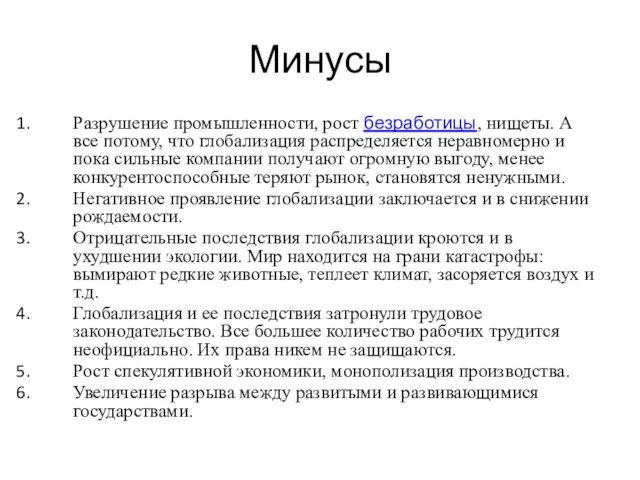 Минусы

1. Разрушение промышленности, рост безработицы, нищеты. А все потому, что глобализация распределяется неравномерно и пока сильные компании получают огромную выгоду, менее конкурентоспособные теряют рынок, становятся ненужными.
2. Негативное проявление глобализации заключается и в снижении рождаемости.
3. Отрицательные последствия глобализации кроются и в ухудшении экологии. Мир находится на грани катастрофы: вымирают редкие животные, теплеет климат, засоряется воздух и т.д.
4. Глобализация и ее последствия затронули трудовое законодательство. Все большее количество рабочих трудится неофициально. Их права никем не защищаются.
5. Рост спекулятивной экономики, монополизация производства.
6. Увеличение разрыва между развитыми и развивающимися государствами.